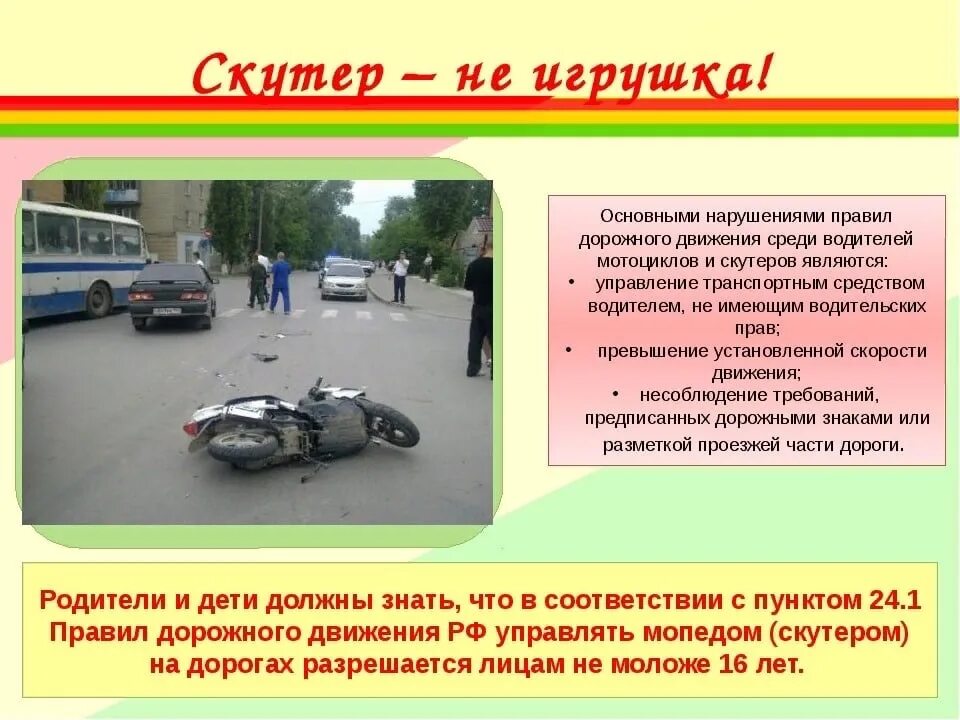 Скутер – не игрушка!

Основными нарушениями правил дорожного движения среди водителей мотоциклов и скутеров являются:

• управление транспортным средством водителем, не имеющим водительских прав;
• превышение установленной скорости движения;
• несоблюдение требований, предписанных дорожными знаками или разметкой проезжей части дороги.

Родители и дети должны знать, что в соответствии с пунктом 24.1 Правил дорожного движения РФ управлять мопедом (скутером) на дорогах разрешается лицам не моложе 16 лет.